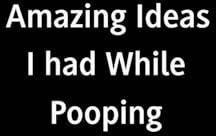 Amazing Ideas I had While Pooping